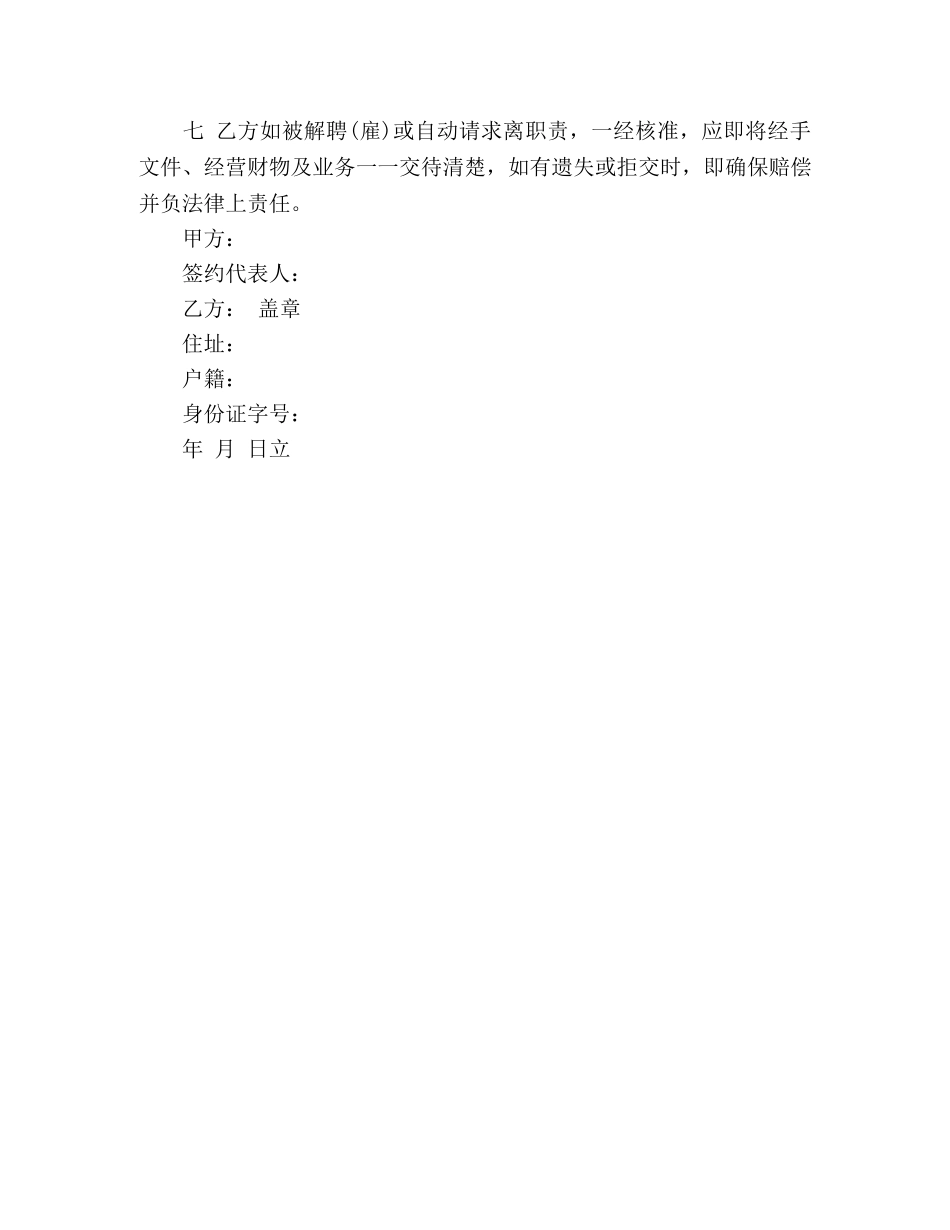 七 乙方如被解聘(雇)或自动请求离职责，一经核准，应即将经手文件、经营财物及业务一一交待清楚，如有遗失或拒交时，即确保赔偿并负法律上责任。

甲方：

签约代表人：

乙方： 盖章

住址：

户籍：

身份证字号：

年 月 日立